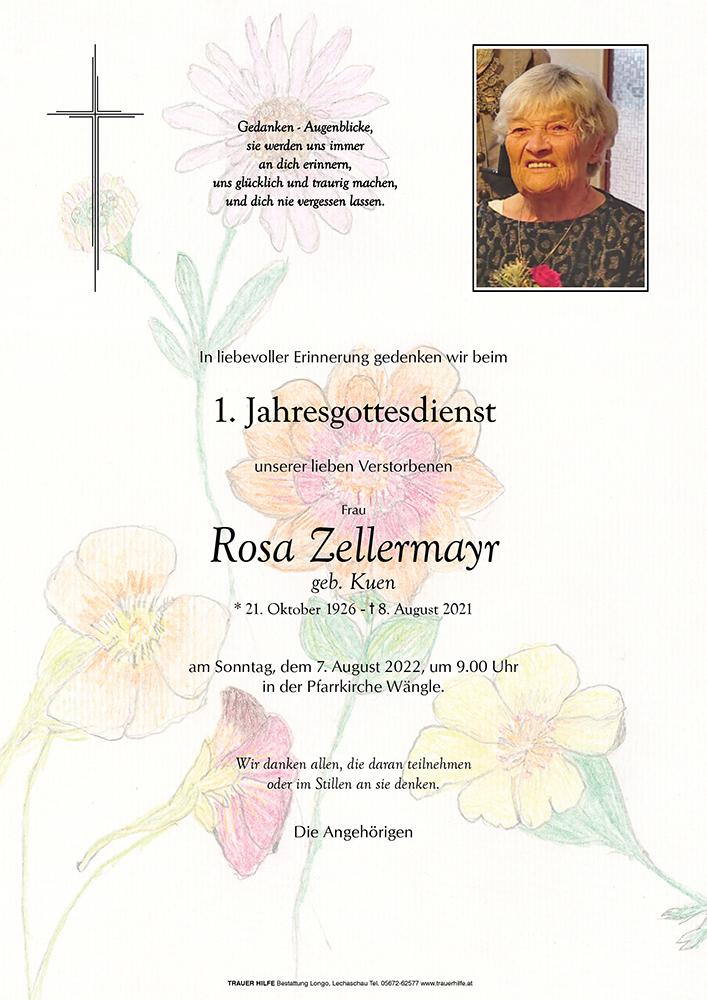 Gedanken - Augenblicke,
sie werden uns immer
an dich erinnern,
uns glücklich und traurig machen,
und dich nie vergessen lassen.

In liebevoller Erinnerung gedenken wir beim

1. Jahresgottesdienst

unserer lieben Verstorbenen

Frau

Rosa Zellermayr

geb. Kuen

* 21. Oktober 1926 - † 8. August 2021

am Sonntag, dem 7. August 2022, um 9.00 Uhr
in der Pfarrkirche Wängle.

Wir danken allen, die daran teilnehmen
oder im Stillen an sie denken.

Die Angehörigen

TRAUER HILFE Bestattung Longo, Lechaschau Tel. 05672-62577 www.trauerhilfe.at